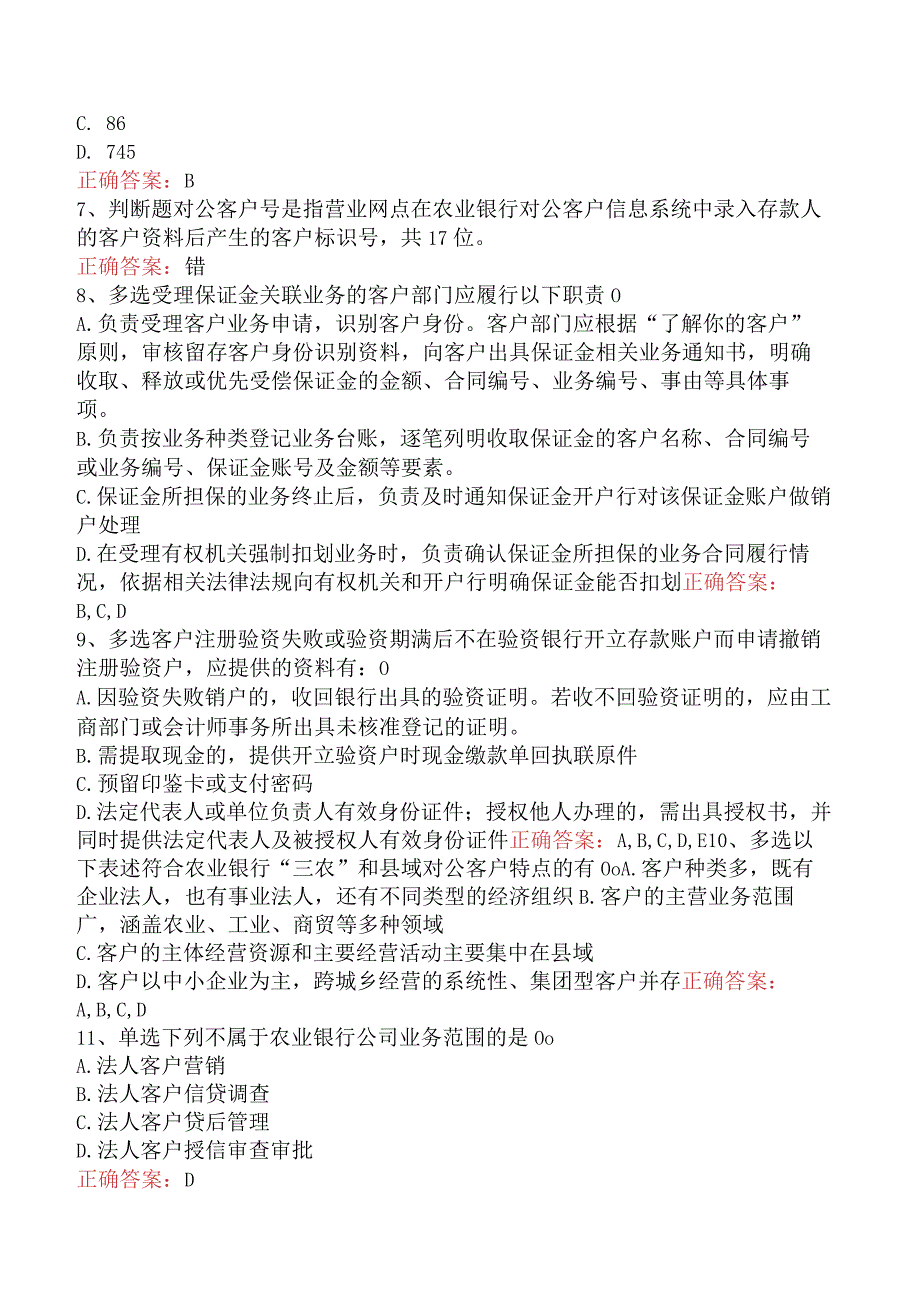 C. 86
D. 745
正确答案：B
7、判断题对公客户号是指营业网点在农业银行对公客户信息系统中录入存款人的客户资料后产生的客户标识号，共17位。
正确答案：错
8、多选受理保证金关联业务的客户部门应履行以下职责0
A.负责受理客户业务申请，识别客户身份。客户部门应根据“了解你的客户”原则，审核留存客户身份识别资料，向客户出具保证金相关业务通知书，明确收取、释放或优先受偿保证金的金额、合同编号、业务编号、事由等具体事项。
B.负责按业务种类登记业务台账，逐笔列明收取保证金的客户名称、合同编号或业务编号、保证金账号及金额等要素。
C.保证金所担保的业务终止后，负责及时通知保证金开户行对该保证金账户做销户处理
D.在受理有权机关强制扣划业务时，负责确认保证金所担保的业务合同履行情况，依据相关法律法规向有权机关和开户行明确保证金能否扣划正确答案：B,C,D
9、多选客户注册验资失败或验资期满后不在验资银行开立存款账户而申请撤销注册验资户，应提供的资料有：0
A.因验资失败销户的，收回银行出具的验资证明。若收不回验资证明的，应由工商部门或会计师事务所出具未核准登记的证明。
B.需提取现金的，提供开立验资户时现金缴款单回执联原件
C.预留印鉴卡或支付密码
D.法定代表人或单位负责人有效身份证件；授权他人办理的，需出具授权书，并同时提供法定代表人及被授权人有效身份证件正确答案：A,B,C,D,E10、多选以下表述符合农业银行“三农”和县域对公客户特点的有0oA.客户种类多，既有企业法人，也有事业法人，还有不同类型的经济组织B.客户的主营业务范围广，涵盖农业、工业、商贸等多种领域
C.客户的主体经营资源和主要经营活动主要集中在县域
D.客户以中小企业为主，跨城乡经营的系统性、集团型客户并存正确答案：A,B,C,D
11、单选下列不属于农业银行公司业务范围的是0o
A.法人客户营销
B.法人客户信贷调查
C.法人客户贷后管理
D.法人客户授信审查审批
正确答案：D